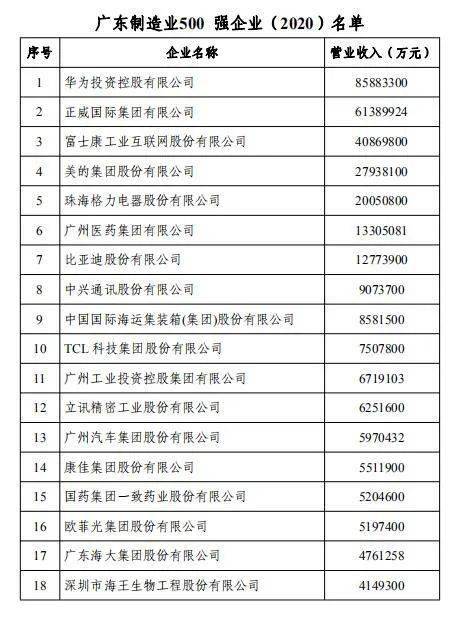 广东制造业500 强企业（2020）名单

| 序号 | 企业名称 | 营业收入（万元） |
|---|---|---|
| 1 | 华为投资控股有限公司 | 85883300 |
| 2 | 正威国际集团有限公司 | 61389924 |
| 3 | 富士康工业互联网股份有限公司 | 40869800 |
| 4 | 美的集团股份有限公司 | 27938100 |
| 5 | 珠海格力电器股份有限公司 | 20050800 |
| 6 | 广州医药集团有限公司 | 13305081 |
| 7 | 比亚迪股份有限公司 | 12773900 |
| 8 | 中兴通讯股份有限公司 | 9073700 |
| 9 | 中国国际海运集装箱(集团)股份有限公司 | 8581500 |
| 10 | TCL 科技集团股份有限公司 | 7507800 |
| 11 | 广州工业投资控股集团有限公司 | 6719103 |
| 12 | 立讯精密工业股份有限公司 | 6251600 |
| 13 | 广州汽车集团股份有限公司 | 5970432 |
| 14 | 康佳集团股份有限公司 | 5511900 |
| 15 | 国药集团一致药业股份有限公司 | 5204600 |
| 16 | 欧菲光集团股份有限公司 | 5197400 |
| 17 | 广东海大集团股份有限公司 | 4761258 |
| 18 | 深圳市海王生物工程股份有限公司 | 4149300 |